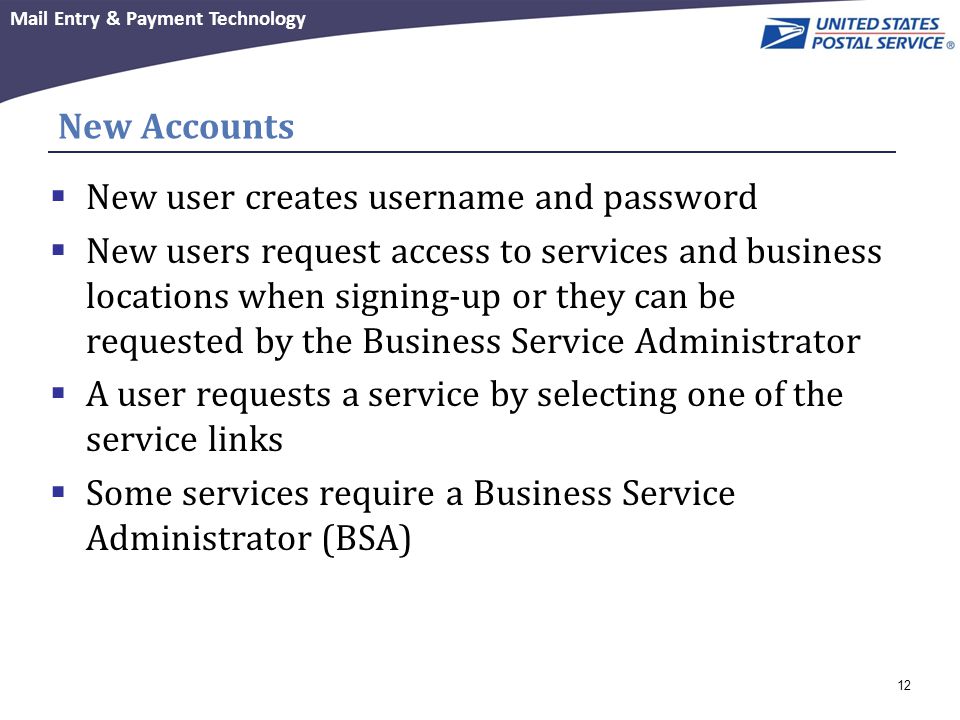 Mail Entry & Payment Technology

UNITED STATES POSTAL SERVICE ®

New Accounts

▪ New user creates username and password
▪ New users request access to services and business locations when signing-up or they can be requested by the Business Service Administrator
▪ A user requests a service by selecting one of the service links
▪ Some services require a Business Service Administrator (BSA)

12